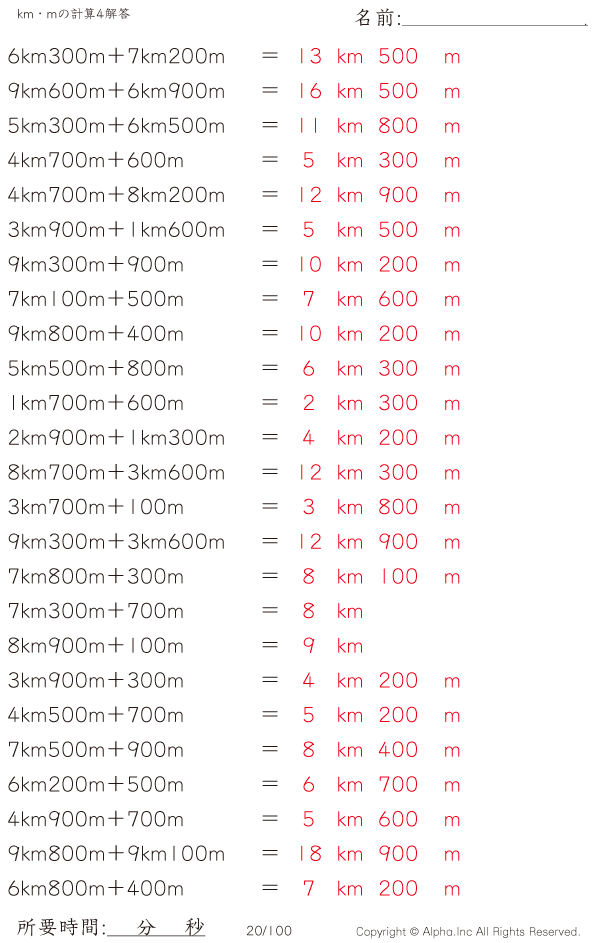 km・mの計算4解答　　名前:

6km300m＋7km200m　＝ 13 km 500 m
9km600m＋6km900m　＝ 16 km 500 m
5km300m＋6km500m　＝ 11 km 800 m
4km700m＋600m　＝ 5 km 300 m
4km700m＋8km200m　＝ 12 km 900 m
3km900m＋1km600m　＝ 5 km 500 m
9km300m＋900m　＝ 10 km 200 m
7km100m＋500m　＝ 7 km 600 m
9km800m＋400m　＝ 10 km 200 m
5km500m＋800m　＝ 6 km 300 m
1km700m＋600m　＝ 2 km 300 m
2km900m＋1km300m　＝ 4 km 200 m
8km700m＋3km600m　＝ 12 km 300 m
3km700m＋100m　＝ 3 km 800 m
9km300m＋3km600m　＝ 12 km 900 m
7km800m＋300m　＝ 8 km 100 m
7km300m＋700m　＝ 8 km
8km900m＋100m　＝ 9 km
3km900m＋300m　＝ 4 km 200 m
4km500m＋700m　＝ 5 km 200 m
7km500m＋900m　＝ 8 km 400 m
6km200m＋500m　＝ 6 km 700 m
4km900m＋700m　＝ 5 km 600 m
9km800m＋9km100m　＝ 18 km 900 m
6km800m＋400m　＝ 7 km 200 m

所要時間:　分　秒　20/100　Copyright © Alpha.Inc All Rights Reserved.